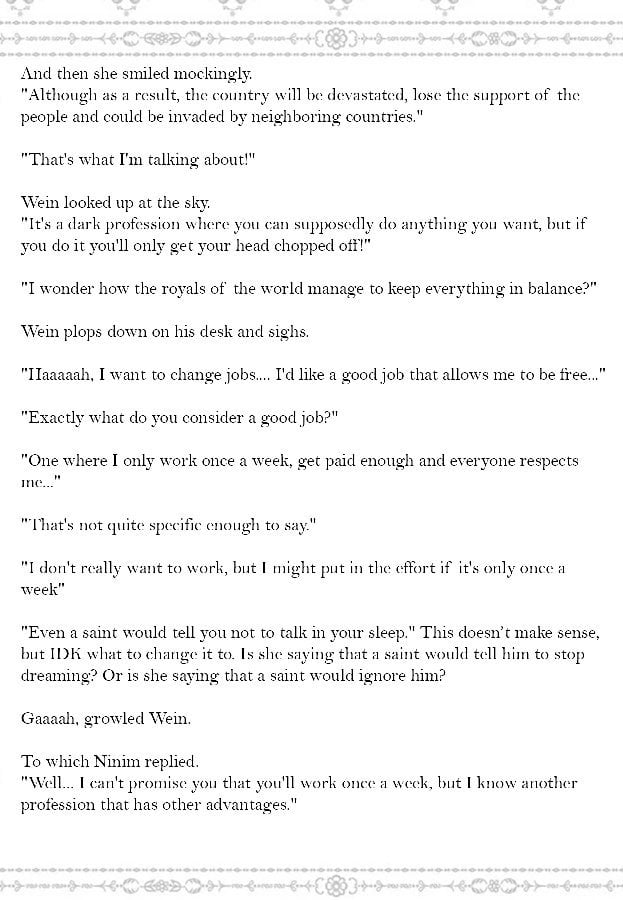 And then she smiled mockingly.
"Although as a result, the country will be devastated, lose the support of the people and could be invaded by neighboring countries."

"That's what I'm talking about!"

Wein looked up at the sky.
"It's a dark profession where you can supposedly do anything you want, but if you do it you'll only get your head chopped off!"

"I wonder how the royals of the world manage to keep everything in balance?"

Wein plops down on his desk and sighs.

"Haaaaah, I want to change jobs.... I'd like a good job that allows me to be free..."

"Exactly what do you consider a good job?"

"One where I only work once a week, get paid enough and everyone respects me..."

"That's not quite specific enough to say."

"I don't really want to work, but I might put in the effort if it's only once a week"

"Even a saint would tell you not to talk in your sleep." This doesn't make sense, but IDK what to change it to. Is she saying that a saint would tell him to stop dreaming? Or is she saying that a saint would ignore him?

Gaaaah, growled Wein.

To which Ninim replied.
"Well... I can't promise you that you'll work once a week, but I know another profession that has other advantages."